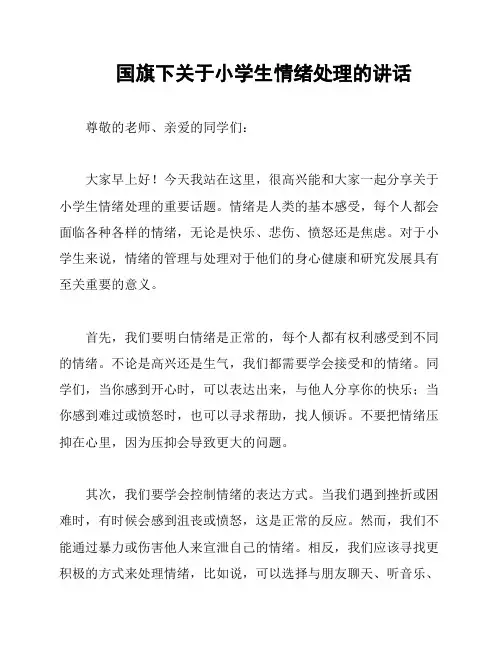 国旗下关于小学生情绪处理的讲话

尊敬的老师、亲爱的同学们：

大家早上好！今天我站在这里，很高兴能和大家一起分享关于小学生情绪处理的重要话题。情绪是人类的基本感受，每个人都会面临各种各样的情绪，无论是快乐、悲伤、愤怒还是焦虑。对于小学生来说，情绪的管理与处理对于他们的身心健康和研究发展具有至关重要的意义。

首先，我们要明白情绪是正常的，每个人都有权利感受到不同的情绪。不论是高兴还是生气，我们都需要学会接受和的情绪。同学们，当你感到开心时，可以表达出来，与他人分享你的快乐；当你感到难过或愤怒时，也可以寻求帮助，找人倾诉。不要把情绪压抑在心里，因为压抑会导致更大的问题。

其次，我们要学会控制情绪的表达方式。当我们遇到挫折或困难时，有时候会感到沮丧或愤怒，这是正常的反应。然而，我们不能通过暴力或伤害他人来宣泄自己的情绪。相反，我们应该寻找更积极的方式来处理情绪，比如说，可以选择与朋友聊天、听音乐、